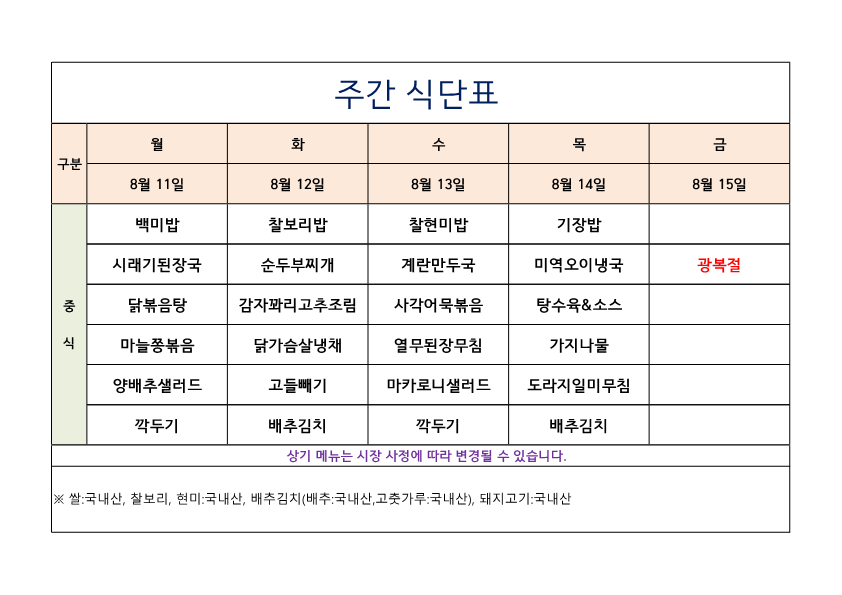 주간 식단표

| 구분 | 월 | 화 | 수 | 목 | 금 |
|---|---|---|---|---|---|
| | 8월 11일 | 8월 12일 | 8월 13일 | 8월 14일 | 8월 15일 |
| 중식 | 백미밥 | 찰보리밥 | 찰현미밥 | 기장밥 | |
| | 시래기된장국 | 순두부찌개 | 계란만두국 | 미역오이냉국 | 광복절 |
| | 닭볶음탕 | 감자꽈리고추조림 | 사각어묵볶음 | 탕수육&소스 | |
| | 마늘쫑볶음 | 닭가슴살냉채 | 열무된장무침 | 가지나물 | |
| | 양배추샐러드 | 고들빼기 | 마카로니샐러드 | 도라지일미무침 | |
| | 깍두기 | 배추김치 | 깍두기 | 배추김치 | |

상기 메뉴는 시장 사정에 따라 변경될 수 있습니다.

※ 쌀:국내산, 찰보리, 현미:국내산, 배추김치(배추:국내산,고춧가루:국내산), 돼지고기:국내산